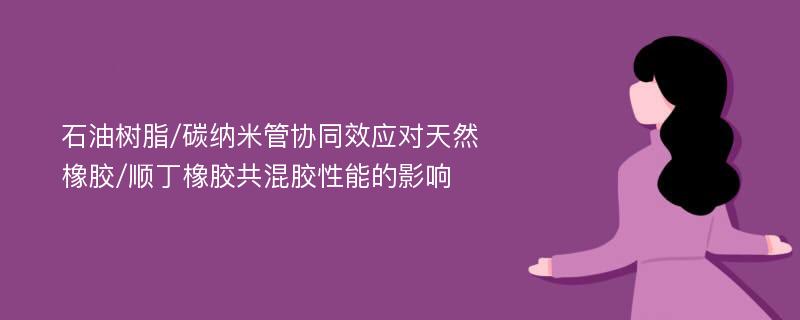 石油树脂/碳纳米管协同效应对天然橡胶/顺丁橡胶共混胶性能的影响